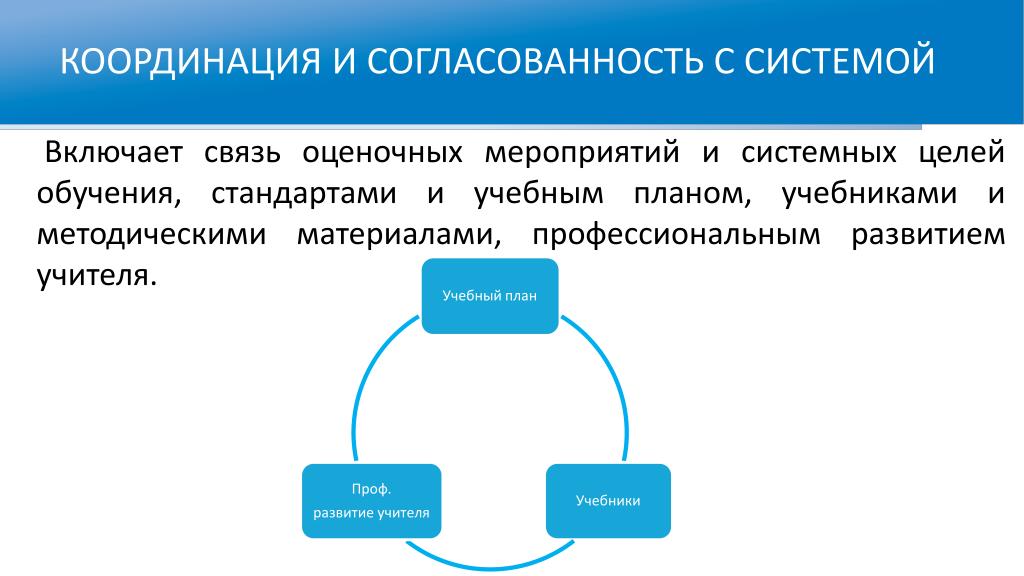 КООРДИНАЦИЯ И СОГЛАСОВАННОСТЬ С СИСТЕМОЙ

Включает связь оценочных мероприятий и системных целей обучения, стандартами и учебным планом, учебниками и методическими материалами, профессиональным развитием учителя.

Учебный план

Учебники

Проф. развитие учителя